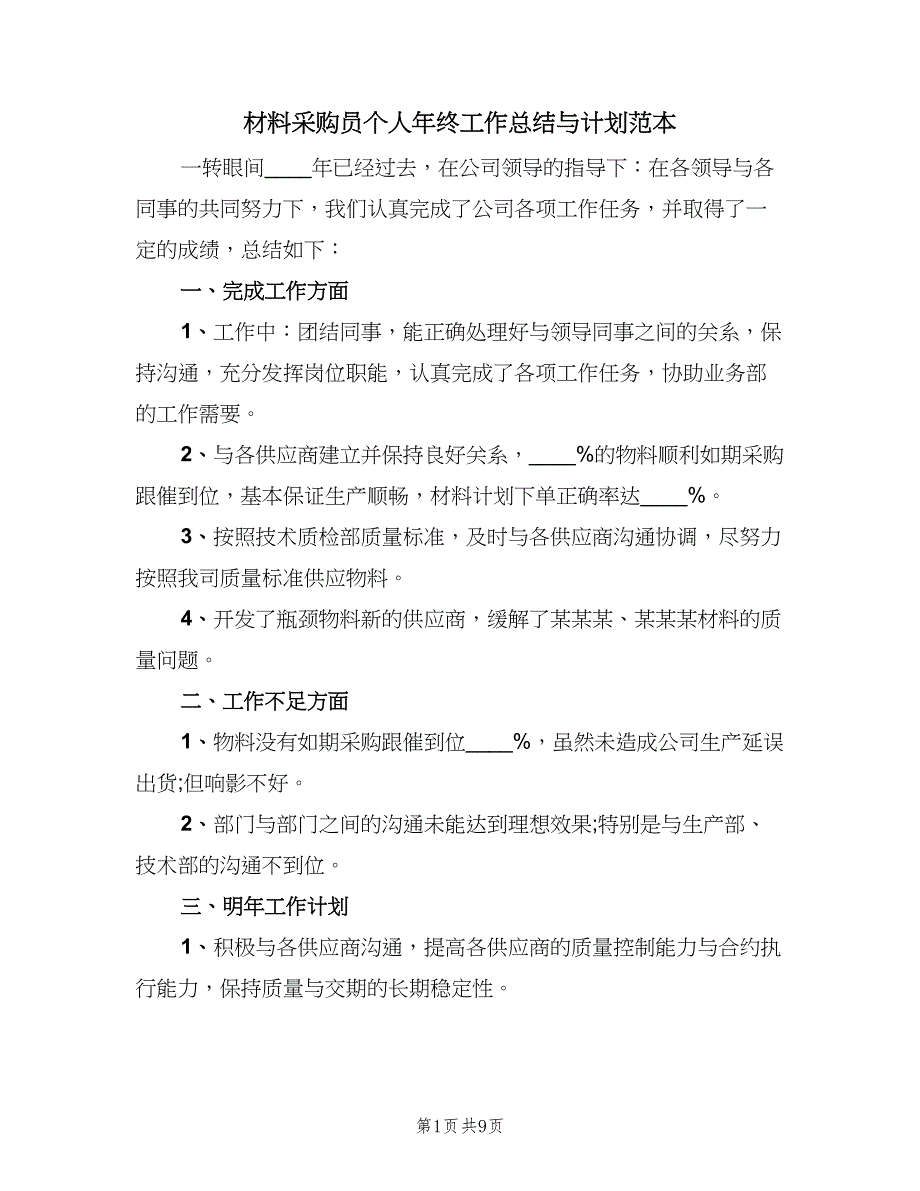 材料采购员个人年终工作总结与计划范本

一转眼间____年已经过去，在公司领导的指导下：在各领导与各同事的共同努力下，我们认真完成了公司各项工作任务，并取得了一定的成绩，总结如下：

一、完成工作方面

1、工作中：团结同事，能正确处理好与领导同事之间的关系，保持沟通，充分发挥岗位职能，认真完成了各项工作任务，协助业务部的工作需要。

2、与各供应商建立并保持良好关系，____%的物料顺利如期采购跟催到位，基本保证生产顺畅，材料计划下单正确率达____%。

3、按照技术质检部质量标准，及时与各供应商沟通协调，尽努力按照我司质量标准供应物料。

4、开发了瓶颈物料新的供应商，缓解了某某某、某某某材料的质量问题。

二、工作不足方面

1、物料没有如期采购跟催到位____%，虽然未造成公司生产延误出货;但响影不好。

2、部门与部门之间的沟通未能达到理想效果;特别是与生产部、技术部的沟通不到位。

三、明年工作计划

1、积极与各供应商沟通，提高各供应商的质量控制能力与合约执行能力，保持质量与交期的长期稳定性。

第1页 共9页